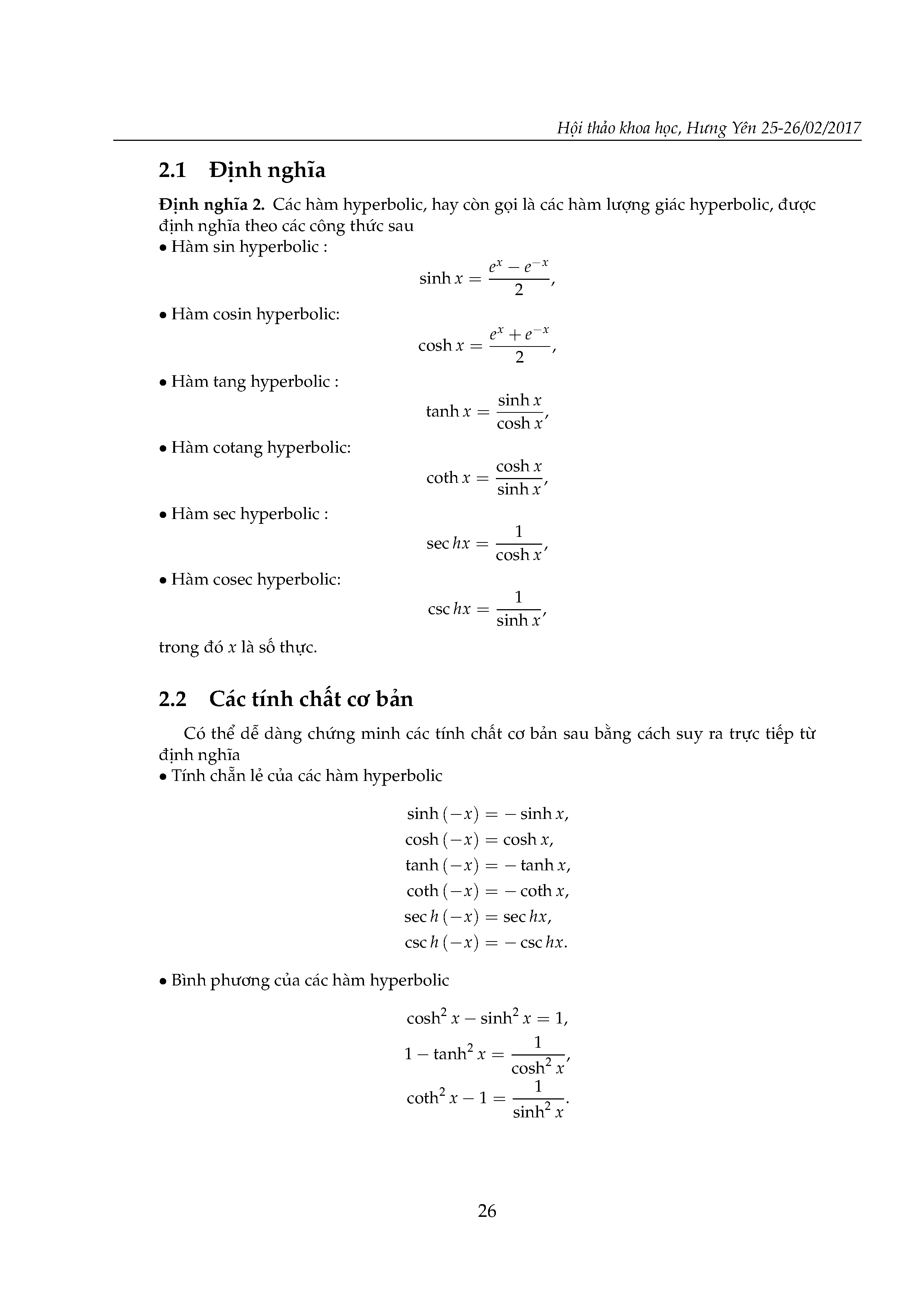 Hội thảo khoa học, Hưng Yên 25-26/02/2017

2.1 Định nghĩa

**Định nghĩa 2.** Các hàm hyperbolic, hay còn gọi là các hàm lượng giác hyperbolic, được định nghĩa theo các công thức sau
• Hàm sin hyperbolic :
$$\sinh x = \frac{e^x - e^{-x}}{2},$$
• Hàm cosin hyperbolic:
$$\cosh x = \frac{e^x + e^{-x}}{2},$$
• Hàm tang hyperbolic :
$$\tanh x = \frac{\sinh x}{\cosh x},$$
• Hàm cotang hyperbolic:
$$\coth x = \frac{\cosh x}{\sinh x},$$
• Hàm sec hyperbolic :
$$\sec hx = \frac{1}{\cosh x},$$
• Hàm cosec hyperbolic:
$$\csc hx = \frac{1}{\sinh x},$$
trong đó $x$ là số thực.

2.2 Các tính chất cơ bản

Có thể dễ dàng chứng minh các tính chất cơ bản sau bằng cách suy ra trực tiếp từ định nghĩa
• Tính chẵn lẻ của các hàm hyperbolic
$$\sinh(-x) = -\sinh x,$$
$$\cosh(-x) = \cosh x,$$
$$\tanh(-x) = -\tanh x,$$
$$\coth(-x) = -\coth x,$$
$$\sec h(-x) = \sec hx,$$
$$\csc h(-x) = -\csc hx.$$

• Bình phương của các hàm hyperbolic
$$\cosh^2 x - \sinh^2 x = 1,$$
$$1 - \tanh^2 x = \frac{1}{\cosh^2 x},$$
$$\coth^2 x - 1 = \frac{1}{\sinh^2 x}.$$

26